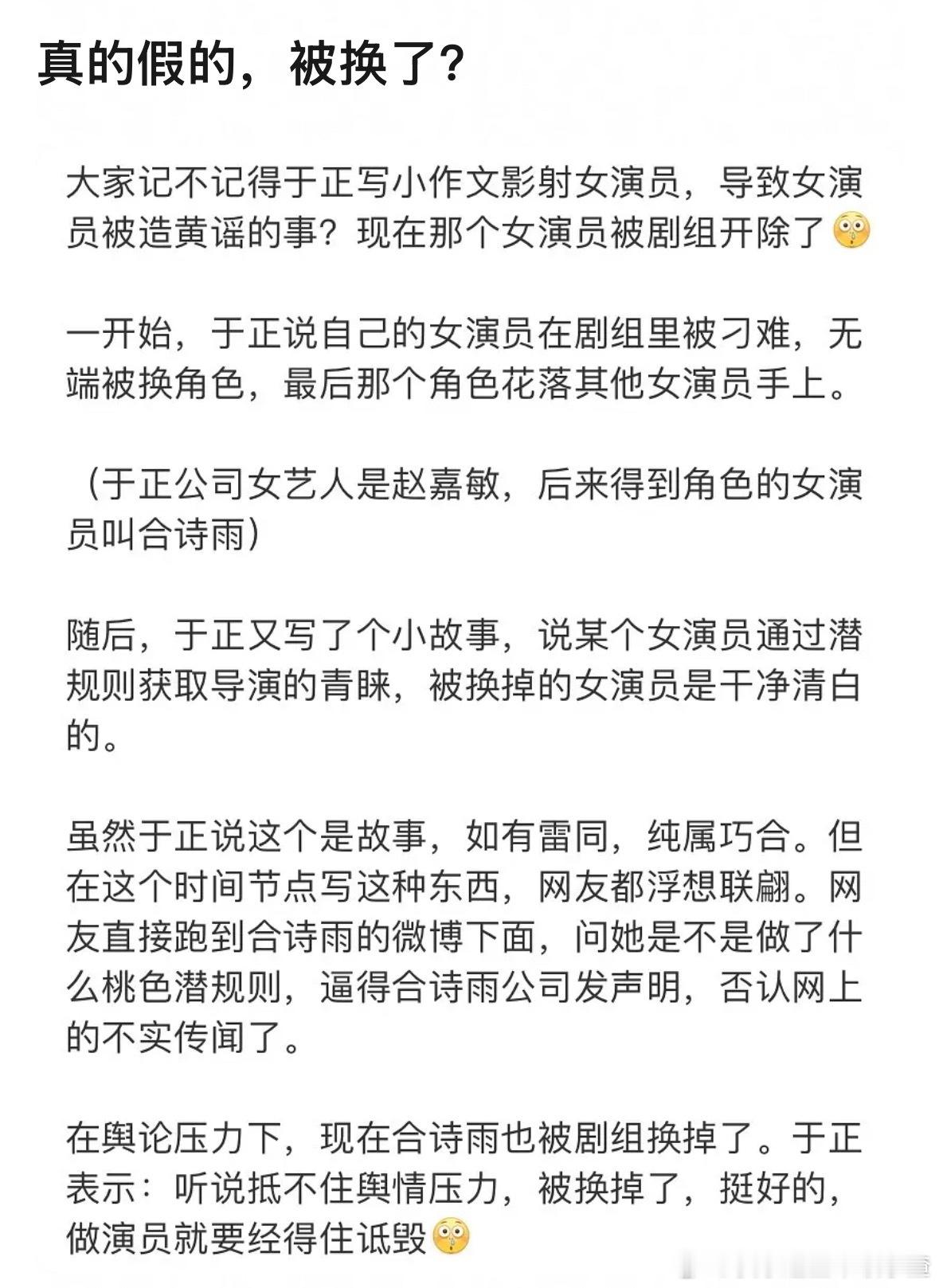 真的假的，被换了？

大家记不记得于正写小作文影射女演员，导致女演员被造黄谣的事？现在那个女演员被剧组开除了😳

一开始，于正说自己的女演员在剧组里被刁难，无端被换角色，最后那个角色花落其他女演员手上。

（于正公司女艺人是赵嘉敏，后来得到角色的女演员叫合诗雨）

随后，于正又写了个小故事，说某个女演员通过潜规则获取导演的青睐，被换掉的女演员是干净清白的。

虽然于正说这个是故事，如有雷同，纯属巧合。但在这个时间节点写这种东西，网友都浮想联翩。网友直接跑到合诗雨的微博下面，问她是不是做了什么桃色潜规则，逼得合诗雨公司发声明，否认网上的不实传闻了。

在舆论压力下，现在合诗雨也被剧组换掉了。于正表示：听说抵不住舆情压力，被换掉了，挺好的，做演员就要经得住诋毁😳